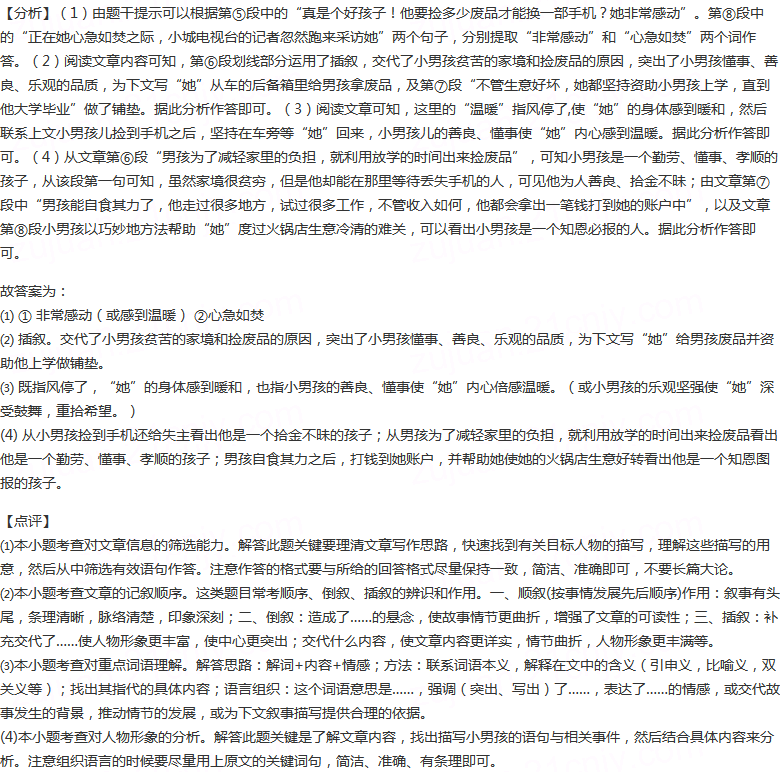 【分析】（1）由题干提示可以根据第⑤段中的“真是个好孩子！他要捡多少废品才能换一部手机？她非常感动”。第⑧段中的“正在她心急如焚之际，小城电视台的记者忽然跑来采访她”两个句子，分别提取“非常感动”和“心急如焚”两个词作答。（2）阅读文章内容可知，第⑥段划线部分运用了插叙，交代了小男孩贫苦的家境和捡废品的原因，突出了小男孩懂事、善良、乐观的品质，为下文写“她”从车的后备箱里给男孩拿废品，及第⑦段“不管生意好坏，她都坚持资助小男孩上学，直到他大学毕业”做了铺垫。据此分析作答即可。（3）阅读文章可知，这里的“温暖”指风停了,使“她”的身体感到暖和，然后联系上文小男孩儿捡到手机之后，坚持在车旁等“她”回来，小男孩儿的善良、懂事使“她”内心感到温暖。据此分析作答即可。（4）从文章第⑥段“男孩为了减轻家里的负担，就利用放学的时间出来捡废品”，可知小男孩是一个勤劳、懂事、孝顺的孩子，从该段第一句可知，虽然家境很贫穷，但是他却能在那里等待丢失手机的人，可见他为人善良、拾金不昧；由文章第⑦段中“男孩能自食其力了，他走过很多地方，试过很多工作，不管收入如何，他都会拿出一笔钱打到她的账户中”，以及文章第⑧段小男孩以巧妙地方法帮助“她”度过火锅店生意冷清的难关，可以看出小男孩是一个知恩必报的人。据此分析作答即可。

故答案为：
(1) ① 非常感动（或感到温暖） ②心急如焚
(2) 插叙。交代了小男孩贫苦的家境和捡废品的原因，突出了小男孩懂事、善良、乐观的品质，为下文写“她”给男孩废品并资助他上学做铺垫。
(3) 既指风停了，“她”的身体感到暖和，也指小男孩的善良、懂事使“她”内心倍感温暖。（或小男孩的乐观坚强使“她”深受鼓舞，重拾希望。）
(4) 从小男孩捡到手机还给失主看出他是一个拾金不昧的孩子；从男孩为了减轻家里的负担，就利用放学的时间出来捡废品看出他是一个勤劳、懂事、孝顺的孩子；男孩自食其力之后，打钱到她账户，并帮助她使她的火锅店生意好转看出他是一个知恩图报的孩子。

【点评】
(1)本小题考查对文章信息的筛选能力。解答此题关键要理清文章写作思路，快速找到有关目标人物的描写，理解这些描写的用意，然后从中筛选有效语句作答。注意作答的格式要与所给的回答格式尽量保持一致，简洁、准确即可，不要长篇大论。
(2)本小题考查文章的记叙顺序。这类题目常考顺序、倒叙、插叙的辨识和作用。一、顺叙(按事情发展先后顺序)作用：叙事有头尾，条理清晰，脉络清楚，印象深刻；二、倒叙：造成了……的悬念，使故事情节更曲折，增强了文章的可读性；三、插叙：补充交代了……使人物形象更丰富，使中心更突出；交代什么内容，使文章内容更详实，情节曲折，人物形象更丰满等。
(3)本小题考查对重点词语理解。解答思路：解词+内容+情感；方法：联系词语本义，解释在文中的含义（引申义，比喻义，双关义等）；找出其指代的具体内容；语言组织：这个词语意思是……，强调（突出、写出）了……，表达了……的情感，或交代故事发生的背景，推动情节的发展，或为下文叙事描写提供合理的依据。
(4)本小题考查对人物形象的分析。解答此题关键是了解文章内容，找出描写小男孩的语句与相关事件，然后结合具体内容来分析。注意组织语言的时候要尽量用上原文的关键词句，简洁、准确、有条理即可。